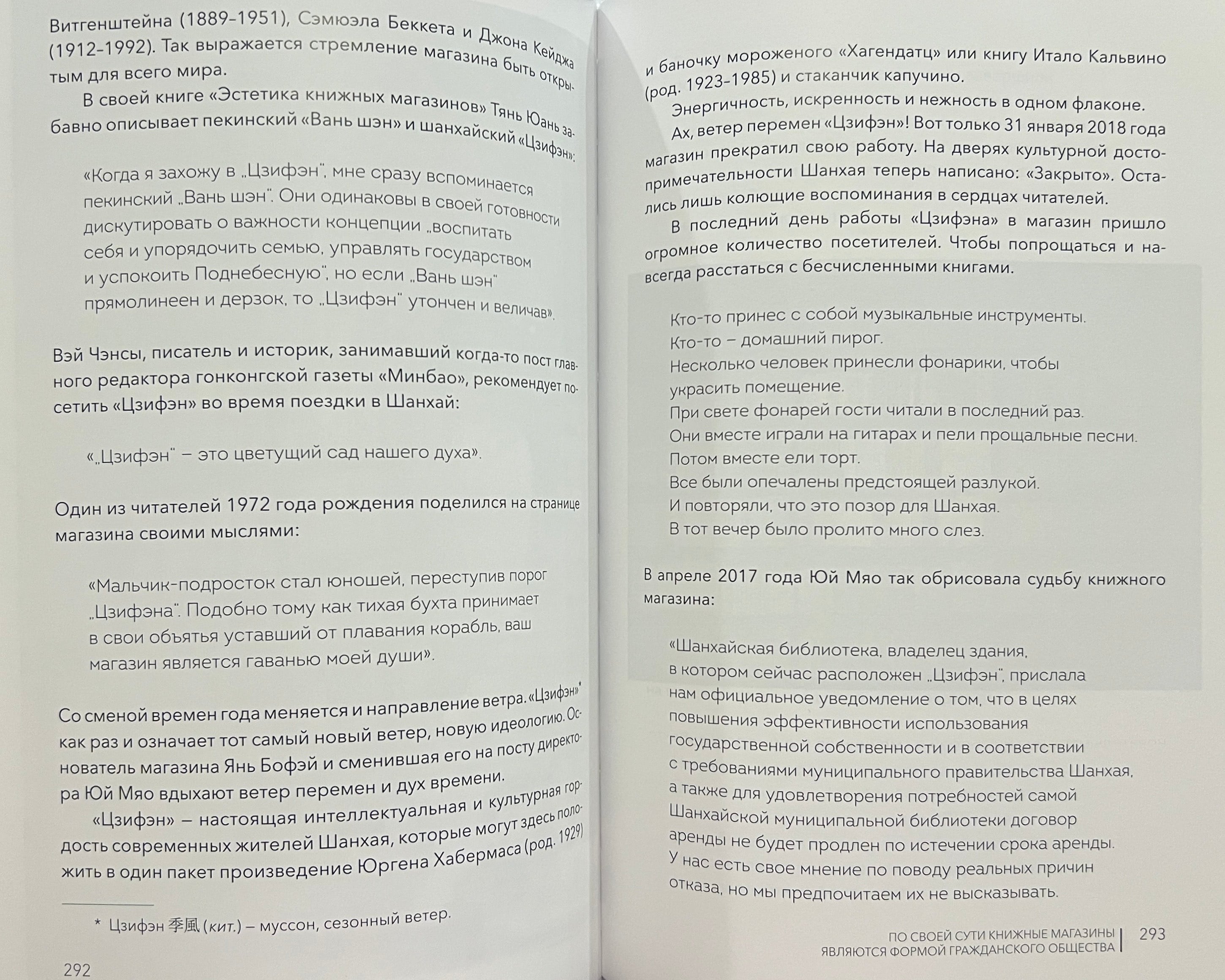 Витгенштейна (1889–1951), Сэмюэла Беккета и Джона Кейджа (1912–1992). Так выражается стремление магазина быть открытым для всего мира.

В своей книге «Эстетика книжных магазинов» Тянь Юань забавно описывает пекинский «Вань шэн» и шанхайский «Цзифэн»:

«Когда я захожу в „Цзифэн", мне сразу вспоминается пекинский „Вань шэн". Они одинаковы в своей готовности дискутировать о важности концепции „воспитать себя и упорядочить семью, управлять государством и успокоить Поднебесную", но если „Вань шэн" прямолинеен и дерзок, то „Цзифэн" утончен и величав».

Вэй Чэнсы, писатель и историк, занимавший когда-то пост главного редактора гонконгской газеты «Минбао», рекомендует посетить «Цзифэн» во время поездки в Шанхай:

«„Цзифэн" – это цветущий сад нашего духа».

Один из читателей 1972 года рождения поделился на странице магазина своими мыслями:

«Мальчик-подросток стал юношей, переступив порог „Цзифэна". Подобно тому как тихая бухта принимает в свои объятья уставший от плавания корабль, ваш магазин является гаванью моей души».

Со сменой времен года меняется и направление ветра. «Цзифэн»* как раз и означает тот самый новый ветер, новую идеологию. Основатель магазина Янь Бофэй и сменившая его на посту директора Юй Мяо вдыхают ветер перемен и дух времени.

«Цзифэн» – настоящая интеллектуальная и культурная гордость современных жителей Шанхая, которые могут здесь положить в один пакет произведение Юргена Хабермаса (род. 1929)

* Цзифэн 季風 (кит.) – муссон, сезонный ветер.

292

и баночку мороженого «Хагендатц» или книгу Итало Кальвино (род. 1923–1985) и стаканчик капучино.

Энергичность, искренность и нежность в одном флаконе.

Ах, ветер перемен «Цзифэн»! Вот только 31 января 2018 года магазин прекратил свою работу. На дверях культурной достопримечательности Шанхая теперь написано: «Закрыто». Остались лишь колющие воспоминания в сердцах читателей.

В последний день работы «Цзифэна» в магазин пришло огромное количество посетителей. Чтобы попрощаться и навсегда расстаться с бесчисленными книгами.

Кто-то принес с собой музыкальные инструменты.
Кто-то – домашний пирог.
Несколько человек принесли фонарики, чтобы украсить помещение.
При свете фонарей гости читали в последний раз.
Они вместе играли на гитарах и пели прощальные песни.
Потом вместе ели торт.
Все были опечалены предстоящей разлукой.
И повторяли, что это позор для Шанхая.
В тот вечер было пролито много слез.

В апреле 2017 года Юй Мяо так обрисовала судьбу книжного магазина:

«Шанхайская библиотека, владелец здания, в котором сейчас расположен „Цзифэн", прислала нам официальное уведомление о том, что в целях повышения эффективности использования государственной собственности и в соответствии с требованиями муниципального правительства Шанхая, а также для удовлетворения потребностей самой Шанхайской муниципальной библиотеки договор аренды не будет продлен по истечении срока аренды. У нас есть свое мнение по поводу реальных причин отказа, но мы предпочитаем их не высказывать.

ПО СВОЕЙ СУТИ КНИЖНЫЕ МАГАЗИНЫ ЯВЛЯЮТСЯ ФОРМОЙ ГРАЖДАНСКОГО ОБЩЕСТВА | 293